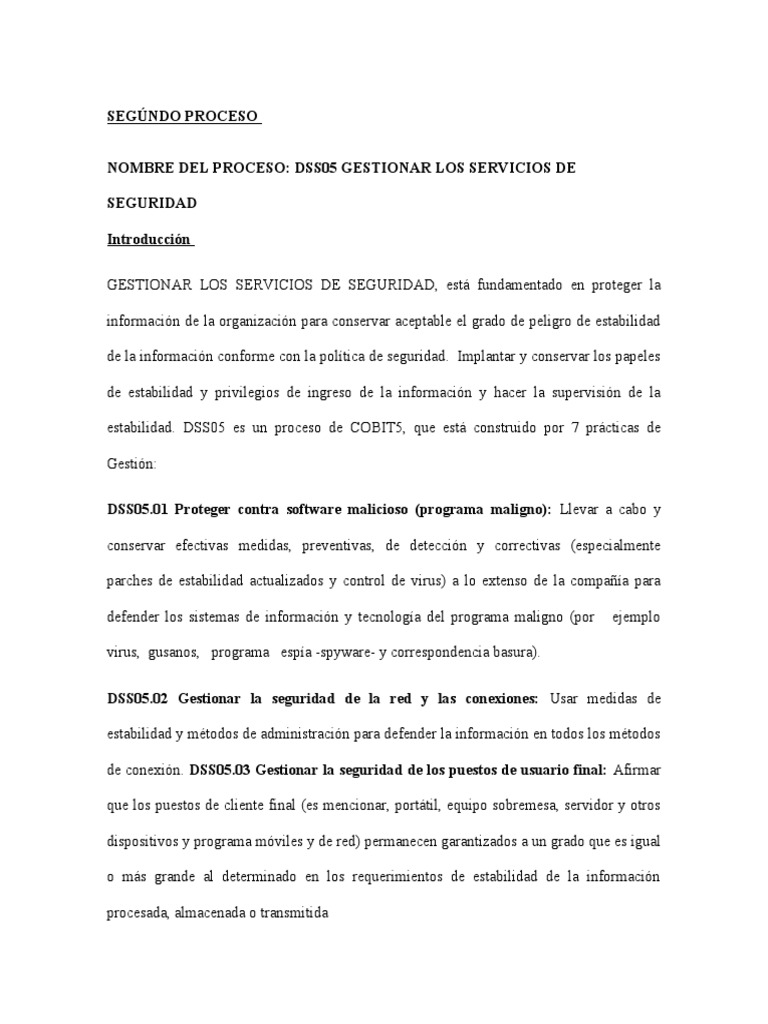 SEGÚNDO PROCESO

NOMBRE DEL PROCESO: DSS05 GESTIONAR LOS SERVICIOS DE SEGURIDAD

Introducción

GESTIONAR LOS SERVICIOS DE SEGURIDAD, está fundamentado en proteger la información de la organización para conservar aceptable el grado de peligro de estabilidad de la información conforme con la política de seguridad. Implantar y conservar los papeles de estabilidad y privilegios de ingreso de la información y hacer la supervisión de la estabilidad. DSS05 es un proceso de COBIT5, que está construido por 7 prácticas de Gestión:

DSS05.01 Proteger contra software malicioso (programa maligno): Llevar a cabo y conservar efectivas medidas, preventivas, de detección y correctivas (especialmente parches de estabilidad actualizados y control de virus) a lo extenso de la compañía para defender los sistemas de información y tecnología del programa maligno (por ejemplo virus, gusanos, programa espía -spyware- y correspondencia basura).

DSS05.02 Gestionar la seguridad de la red y las conexiones: Usar medidas de estabilidad y métodos de administración para defender la información en todos los métodos de conexión. DSS05.03 Gestionar la seguridad de los puestos de usuario final: Afirmar que los puestos de cliente final (es mencionar, portátil, equipo sobremesa, servidor y otros dispositivos y programa móviles y de red) permanecen garantizados a un grado que es igual o más grande al determinado en los requerimientos de estabilidad de la información procesada, almacenada o transmitida